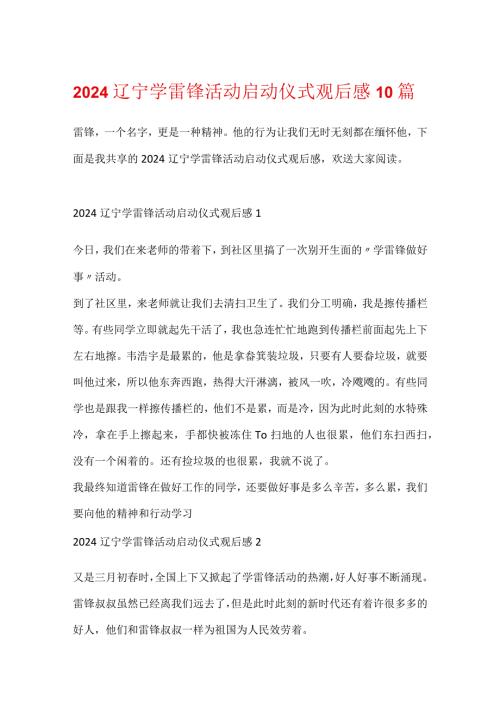 2024 辽宁学雷锋活动启动仪式观后感 10 篇

雷锋，一个名字，更是一种精神。他的行为让我们无时无刻都在缅怀他，下面是我共享的 2024 辽宁学雷锋活动启动仪式观后感，欢送大家阅读。

2024 辽宁学雷锋活动启动仪式观后感 1

今日，我们在来老师的带着下，到社区里搞了一次别开生面的〃学雷锋做好事〃活动。

到了社区里，来老师就让我们去清扫卫生了。我们分工明确，我是擦传播栏等。有些同学立即就起先干活了，我也急连忙忙地跑到传播栏前面起先上下左右地擦。韦浩宇是最累的，他是拿畚箕装垃圾，只要有人要畚垃圾，就要叫他过来，所以他东奔西跑，热得大汗淋漓，被风一吹，冷飕飕的。有些同学也是跟我一样擦传播栏的，他们不是累，而是冷，因为此时此刻的水特殊冷，拿在手上擦起来，手都快被冻住 To 扫地的人也很累，他们东扫西扫，没有一个闲着的。还有捡垃圾的也很累，我就不说了。

我最终知道雷锋在做好工作的同学，还要做好事是多么辛苦，多么累，我们要向他的精神和行动学习

2024 辽宁学雷锋活动启动仪式观后感 2

又是三月初春时，全国上下又掀起了学雷锋活动的热潮，好人好事不断涌现。雷锋叔叔虽然已经离我们远去了，但是此时此刻的新时代还有着许很多多的好人，他们和雷锋叔叔一样为祖国为人民效劳着。